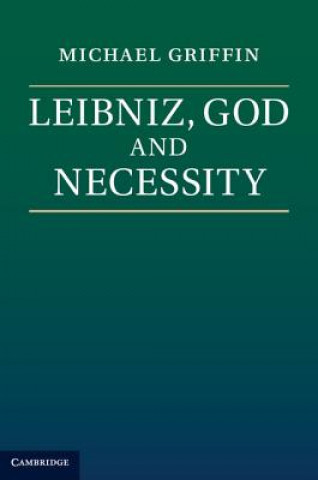 MICHAEL GRIFFIN

LEIBNIZ, GOD AND NECESSITY

CAMBRIDGE